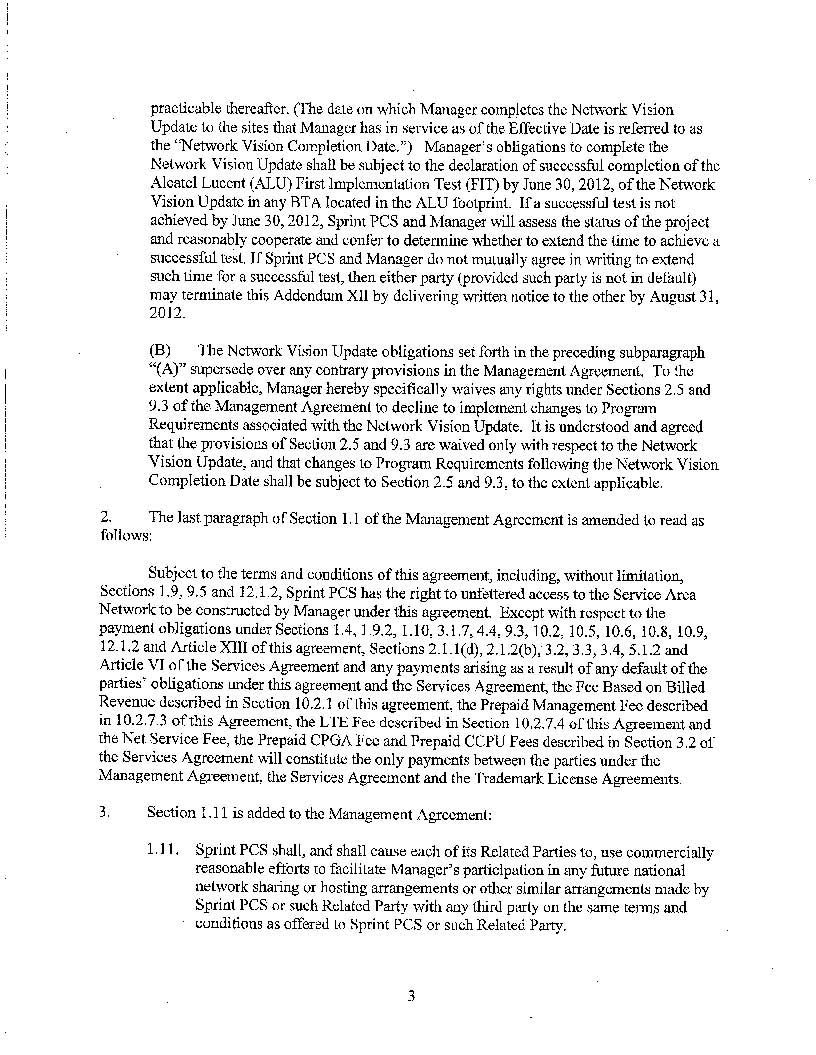 practicable thereafter. (The date on which Manager completes the Network Vision Update to the sites that Manager has in service as of the Effective Date is referred to as the "Network Vision Completion Date.") Manager's obligations to complete the Network Vision Update shall be subject to the declaration of successful completion of the Alcatel Lucent (ALU) First Implementation Test (FIT) by June 30, 2012, of the Network Vision Update in any BTA located in the ALU footprint. If a successful test is not achieved by June 30, 2012, Sprint PCS and Manager will assess the status of the project and reasonably cooperate and confer to determine whether to extend the time to achieve a successful test. If Sprint PCS and Manager do not mutually agree in writing to extend such time for a successful test, then either party (provided such party is not in default) may terminate this Addendum XII by delivering written notice to the other by August 31, 2012.

(B) The Network Vision Update obligations set forth in the preceding subparagraph "(A)" supersede over any contrary provisions in the Management Agreement. To the extent applicable, Manager hereby specifically waives any rights under Sections 2.5 and 9.3 of the Management Agreement to decline to implement changes to Program Requirements associated with the Network Vision Update. It is understood and agreed that the provisions of Section 2.5 and 9.3 are waived only with respect to the Network Vision Update, and that changes to Program Requirements following the Network Vision Completion Date shall be subject to Section 2.5 and 9.3, to the extent applicable.

2. The last paragraph of Section 1.1 of the Management Agreement is amended to read as follows:

Subject to the terms and conditions of this agreement, including, without limitation, Sections 1.9, 9.5 and 12.1.2, Sprint PCS has the right to unfettered access to the Service Area Network to be constructed by Manager under this agreement. Except with respect to the payment obligations under Sections 1.4, 1.9.2, 1.10, 3.1.7, 4.4, 9.3, 10.2, 10.5, 10.6, 10.8, 10.9, 12.1.2 and Article XIII of this agreement, Sections 2.1.1(d), 2.1.2(b), 3.2, 3.3, 3.4, 5.1.2 and Article VI of the Services Agreement and any payments arising as a result of any default of the parties' obligations under this agreement and the Services Agreement, the Fee Based on Billed Revenue described in Section 10.2.1 of this agreement, the Prepaid Management Fee described in 10.2.7.3 of this Agreement, the LTE Fee described in Section 10.2.7.4 of this Agreement and the Net Service Fee, the Prepaid CPGA Fee and Prepaid CCPU Fees described in Section 3.2 of the Services Agreement will constitute the only payments between the parties under the Management Agreement, the Services Agreement and the Trademark License Agreements.

3. Section 1.11 is added to the Management Agreement:

1.11. Sprint PCS shall, and shall cause each of its Related Parties to, use commercially reasonable efforts to facilitate Manager's participation in any future national network sharing or hosting arrangements or other similar arrangements made by Sprint PCS or such Related Party with any third party on the same terms and conditions as offered to Sprint PCS or such Related Party.

3